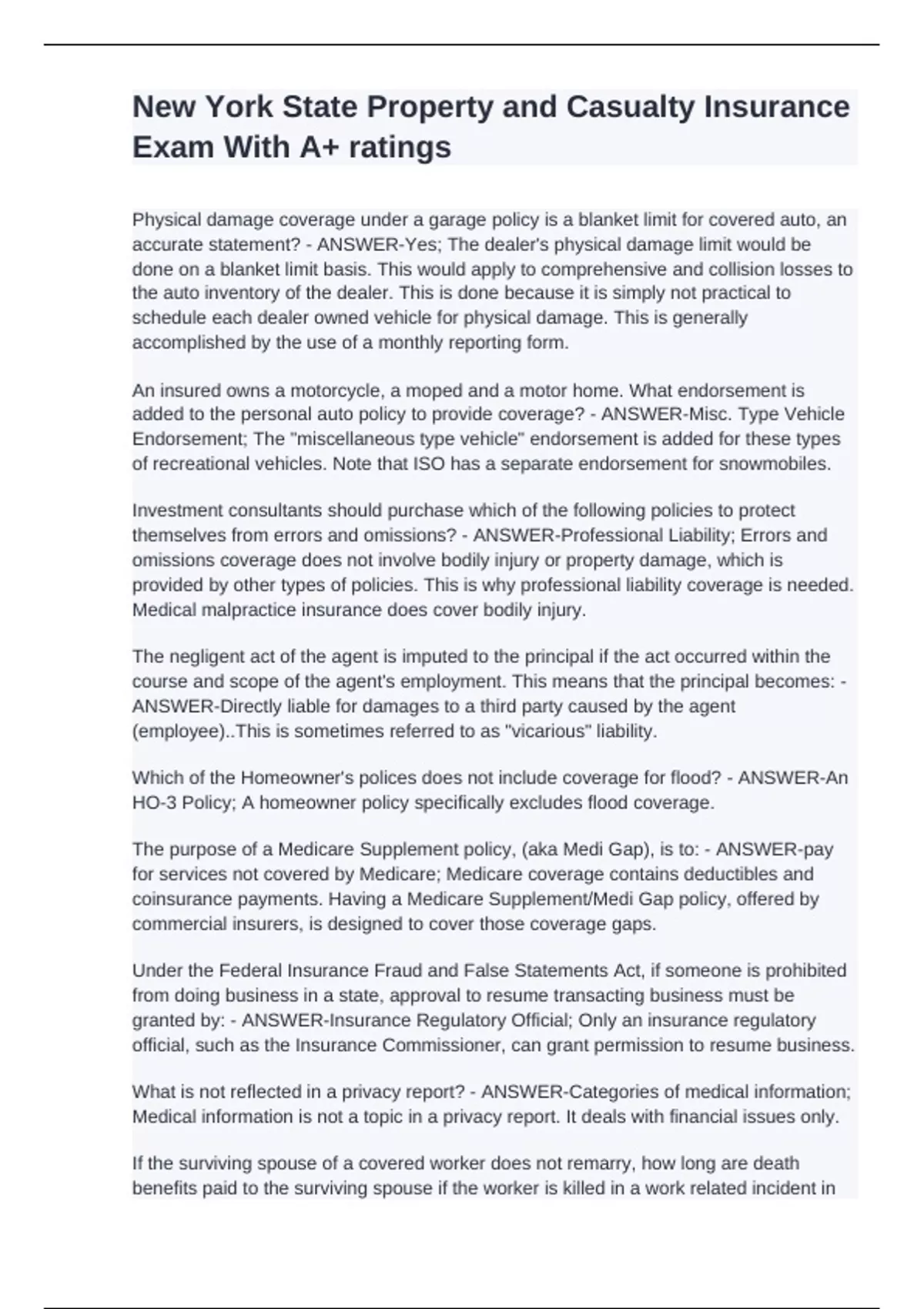 New York State Property and Casualty Insurance Exam With A+ ratings

Physical damage coverage under a garage policy is a blanket limit for covered auto, an accurate statement? - ANSWER-Yes; The dealer's physical damage limit would be done on a blanket limit basis. This would apply to comprehensive and collision losses to the auto inventory of the dealer. This is done because it is simply not practical to schedule each dealer owned vehicle for physical damage. This is generally accomplished by the use of a monthly reporting form.

An insured owns a motorcycle, a moped and a motor home. What endorsement is added to the personal auto policy to provide coverage? - ANSWER-Misc. Type Vehicle Endorsement; The "miscellaneous type vehicle" endorsement is added for these types of recreational vehicles. Note that ISO has a separate endorsement for snowmobiles.

Investment consultants should purchase which of the following policies to protect themselves from errors and omissions? - ANSWER-Professional Liability; Errors and omissions coverage does not involve bodily injury or property damage, which is provided by other types of policies. This is why professional liability coverage is needed. Medical malpractice insurance does cover bodily injury.

The negligent act of the agent is imputed to the principal if the act occurred within the course and scope of the agent's employment. This means that the principal becomes: - ANSWER-Directly liable for damages to a third party caused by the agent (employee)..This is sometimes referred to as "vicarious" liability.

Which of the Homeowner's polices does not include coverage for flood? - ANSWER-An HO-3 Policy; A homeowner policy specifically excludes flood coverage.

The purpose of a Medicare Supplement policy, (aka Medi Gap), is to: - ANSWER-pay for services not covered by Medicare; Medicare coverage contains deductibles and coinsurance payments. Having a Medicare Supplement/Medi Gap policy, offered by commercial insurers, is designed to cover those coverage gaps.

Under the Federal Insurance Fraud and False Statements Act, if someone is prohibited from doing business in a state, approval to resume transacting business must be granted by: - ANSWER-Insurance Regulatory Official; Only an insurance regulatory official, such as the Insurance Commissioner, can grant permission to resume business.

What is not reflected in a privacy report? - ANSWER-Categories of medical information; Medical information is not a topic in a privacy report. It deals with financial issues only.

If the surviving spouse of a covered worker does not remarry, how long are death benefits paid to the surviving spouse if the worker is killed in a work related incident in